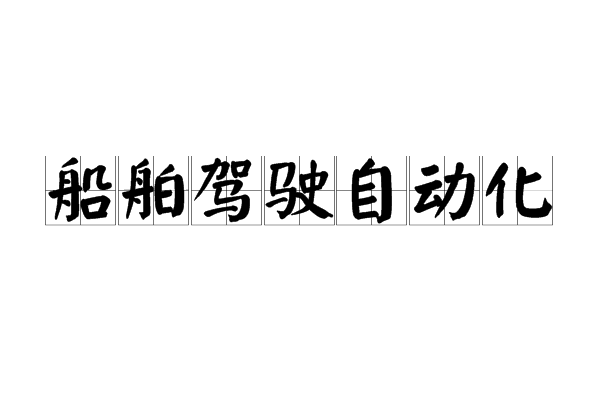 船舶驾驶自动化